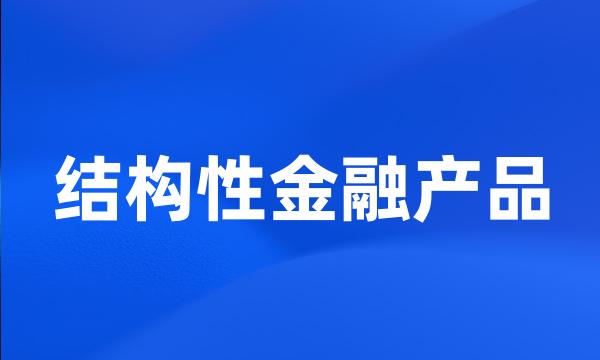 结构性金融产品